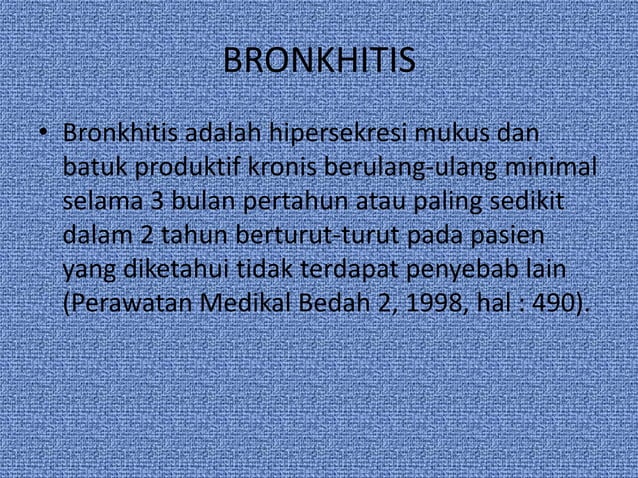 BRONKHITIS

• Bronkhitis adalah hipersekresi mukus dan batuk produktif kronis berulang-ulang minimal selama 3 bulan pertahun atau paling sedikit dalam 2 tahun berturut-turut pada pasien yang diketahui tidak terdapat penyebab lain (Perawatan Medikal Bedah 2, 1998, hal : 490).